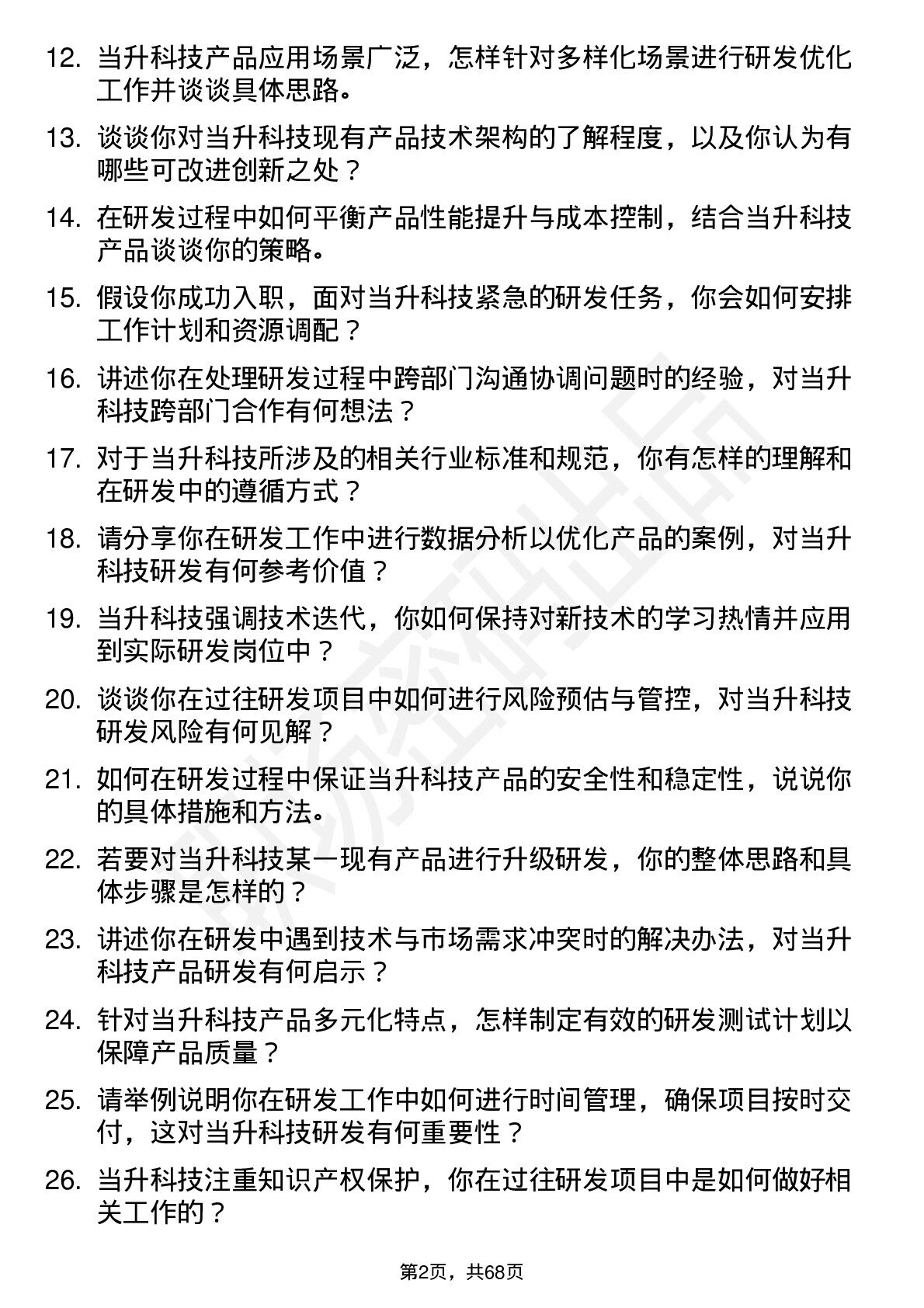 12. 当升科技产品应用场景广泛，怎样针对多样化场景进行研发优化工作并谈谈具体思路。

13. 谈谈你对当升科技现有产品技术架构的了解程度，以及你认为有哪些可改进创新之处？

14. 在研发过程中如何平衡产品性能提升与成本控制，结合当升科技产品谈谈你的策略。

15. 假设你成功入职，面对当升科技紧急的研发任务，你会如何安排工作计划和资源调配？

16. 讲述你在处理研发过程中跨部门沟通协调问题时的经验，对当升科技跨部门合作有何想法？

17. 对于当升科技所涉及的相关行业标准和规范，你有怎样的理解和在研发中的遵循方式？

18. 请分享你在研发工作中进行数据分析以优化产品的案例，对当升科技研发有何参考价值？

19. 当升科技强调技术迭代，你如何保持对新技术的学习热情并应用到实际研发岗位中？

20. 谈谈你在过往研发项目中如何进行风险预估与管控，对当升科技研发风险有何见解？

21. 如何在研发过程中保证当升科技产品的安全性和稳定性，说说你的具体措施和方法。

22. 若要对当升科技某一现有产品进行升级研发，你的整体思路和具体步骤是怎样的？

23. 讲述你在研发中遇到技术与市场需求冲突时的解决办法，对当升科技产品研发有何启示？

24. 针对当升科技产品多元化特点，怎样制定有效的研发测试计划以保障产品质量？

25. 请举例说明你在研发工作中如何进行时间管理，确保项目按时交付，这对当升科技研发有何重要性？

26. 当升科技注重知识产权保护，你在过往研发项目中是如何做好相关工作的？

第2页，共68页